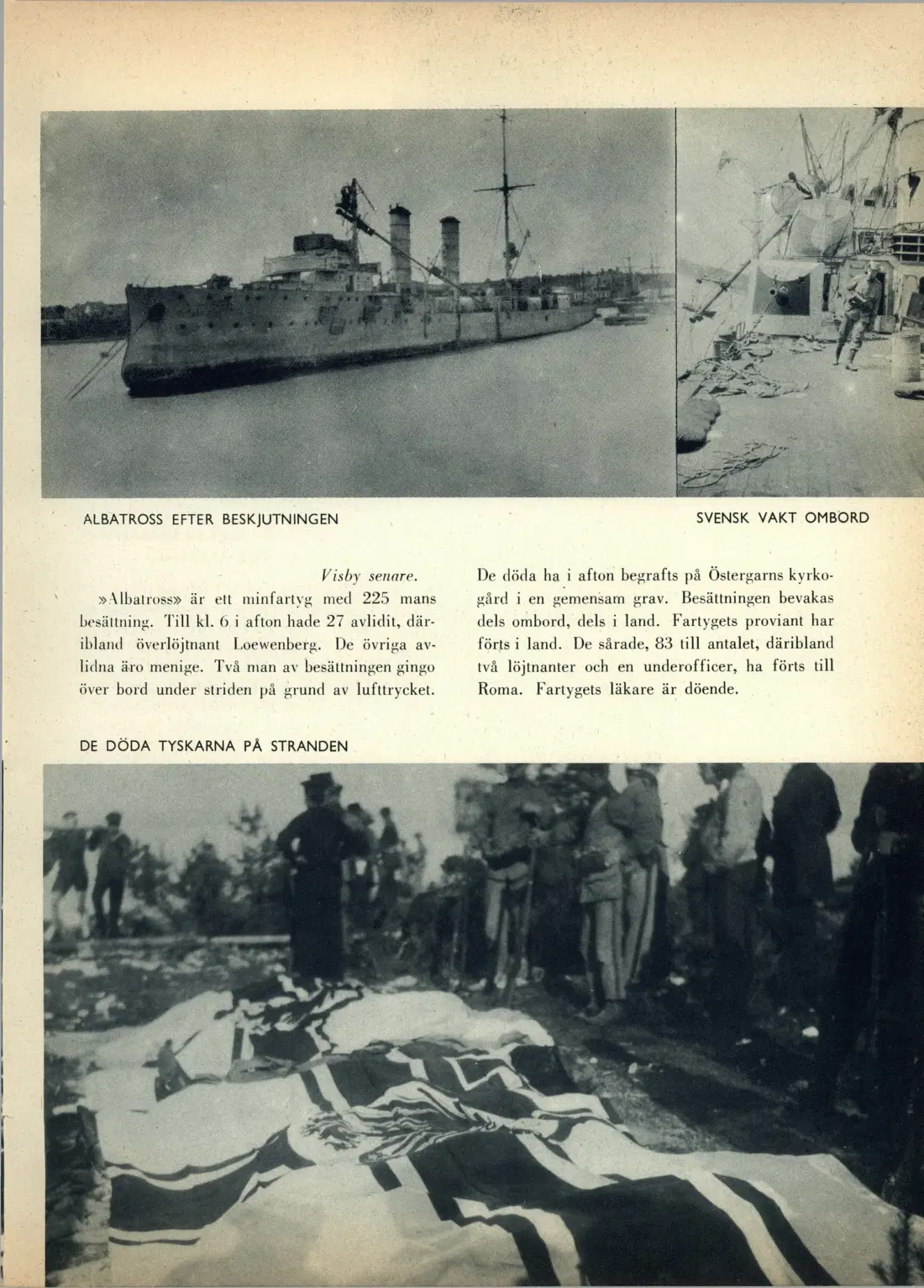 ALBATROSS EFTER BESKJUTNINGEN

SVENSK VAKT OMBORD

Visby senare.

»Albatross» är ett minfartyg med 225 mans besättning. Till kl. 6 i afton hade 27 avlidit, däribland överlöjtnant Loewenberg. De övriga avlidna äro menige. Två man av besättningen gingo över bord under striden på grund av lufttrycket.

De döda ha i afton begrafts på Östergarns kyrkogård i en gemensam grav. Besättningen bevakas dels ombord, dels i land. Fartygets proviant har förts i land. De sårade, 83 till antalet, däribland två löjtnanter och en underofficer, ha förts till Roma. Fartygets läkare är döende.

DE DÖDA TYSKARNA PÅ STRANDEN